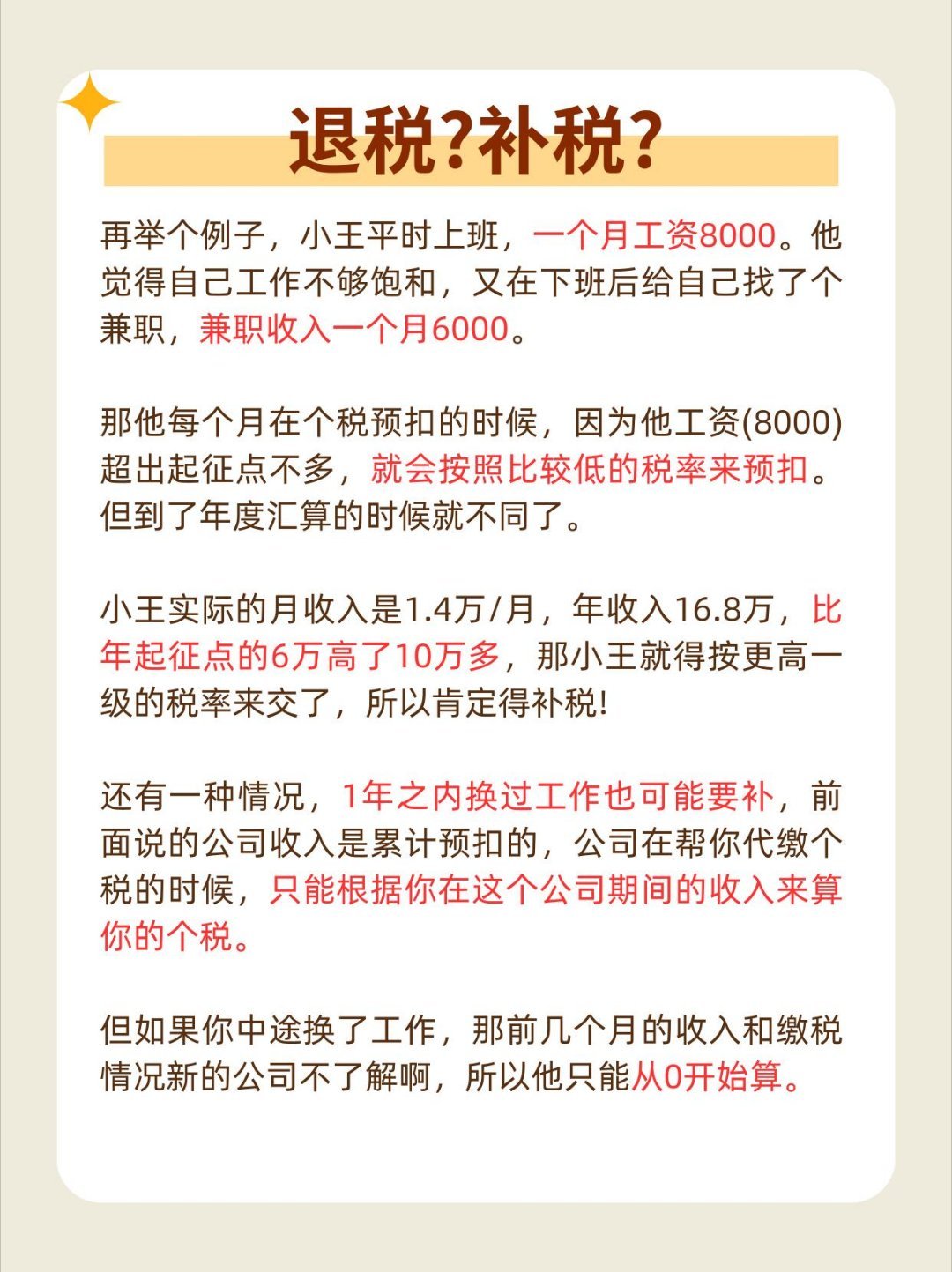 退税?补税?

再举个例子，小王平时上班，一个月工资8000。他觉得自己工作不够饱和，又在下班后给自己找了个兼职，兼职收入一个月6000。

那他每个月在个税预扣的时候，因为他工资(8000)超出起征点不多，就会按照比较低的税率来预扣。但到了年度汇算的时候就不同了。

小王实际的月收入是1.4万/月，年收入16.8万，比年起征点的6万高了10万多，那小王就得按更高一级的税率来交了，所以肯定得补税!

还有一种情况，1年之内换过工作也可能要补，前面说的公司收入是累计预扣的，公司在帮你代缴个税的时候，只能根据你在这个公司期间的收入来算你的个税。

但如果你中途换了工作，那前几个月的收入和缴税情况新的公司不了解啊，所以他只能从0开始算。